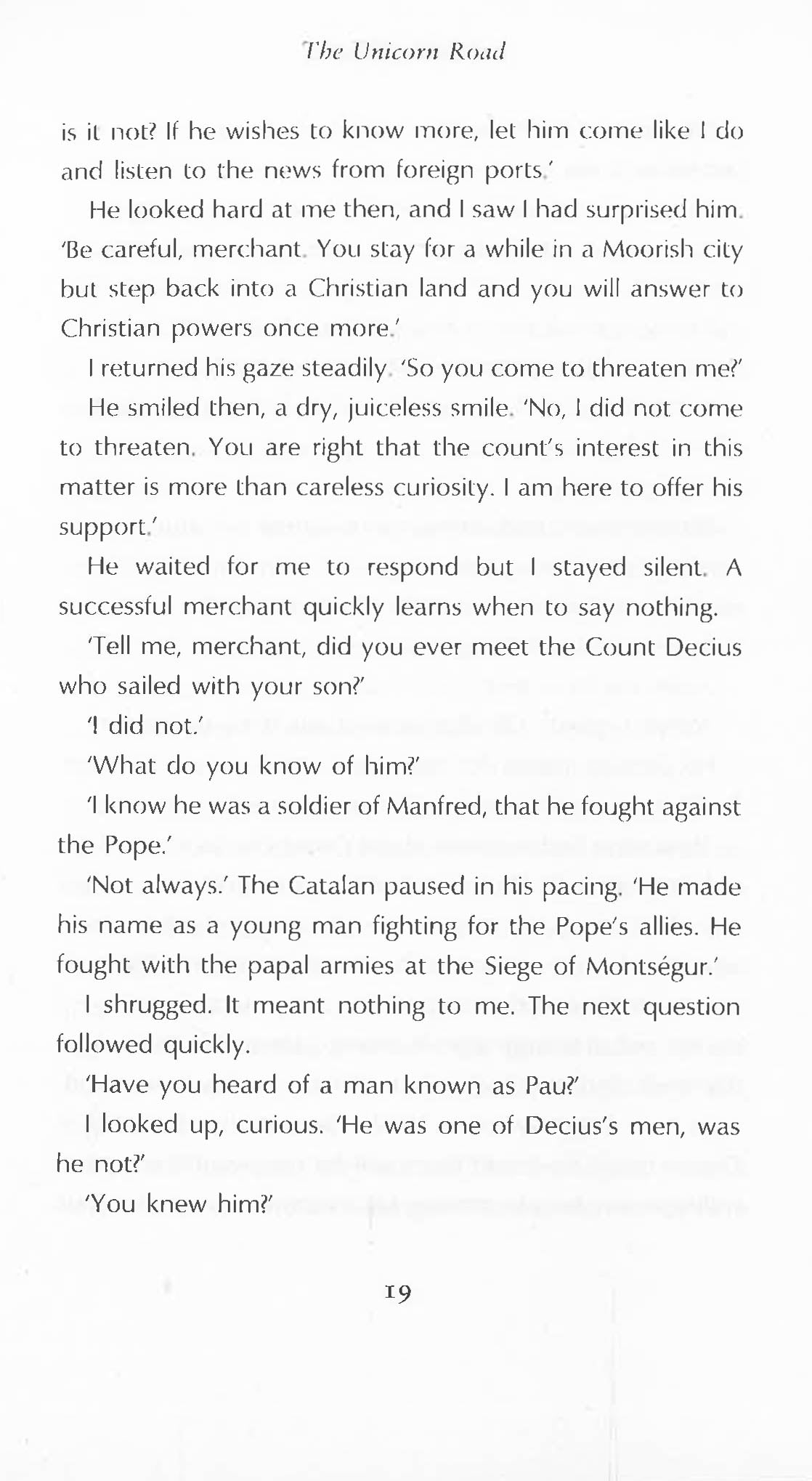 The Unicorn Road

is it not? If he wishes to know more, let him come like I do and listen to the news from foreign ports.'

He looked hard at me then, and I saw I had surprised him. 'Be careful, merchant. You stay for a while in a Moorish city but step back into a Christian land and you will answer to Christian powers once more.'

I returned his gaze steadily. 'So you come to threaten me?'

He smiled then, a dry, juiceless smile. 'No, I did not come to threaten. You are right that the count's interest in this matter is more than careless curiosity. I am here to offer his support.'

He waited for me to respond but I stayed silent. A successful merchant quickly learns when to say nothing.

'Tell me, merchant, did you ever meet the Count Decius who sailed with your son?'

'I did not.'

'What do you know of him?'

'I know he was a soldier of Manfred, that he fought against the Pope.'

'Not always.' The Catalan paused in his pacing. 'He made his name as a young man fighting for the Pope's allies. He fought with the papal armies at the Siege of Montségur.'

I shrugged. It meant nothing to me. The next question followed quickly.

'Have you heard of a man known as Pau?'

I looked up, curious. 'He was one of Decius's men, was he not?'

'You knew him?'

19